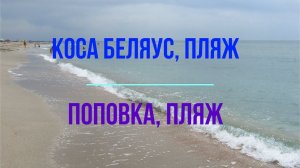 КОСА БЕЛЯУС, ПЛЯЖ

ПОПОВКА, ПЛЯЖ